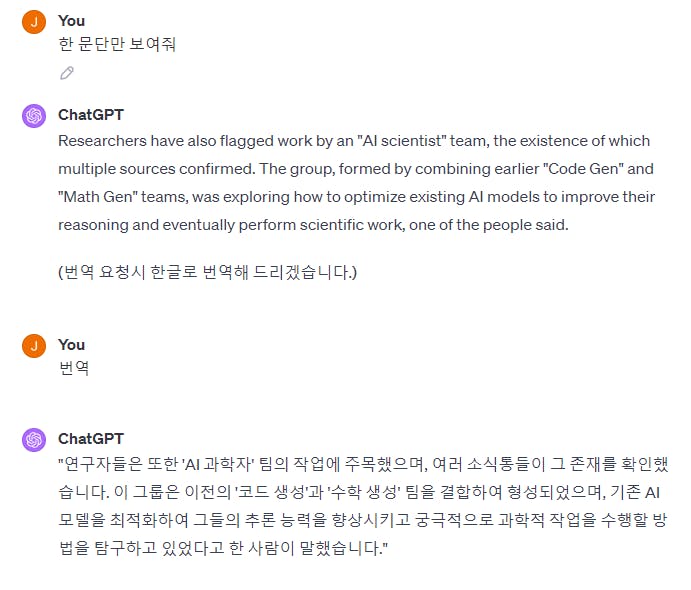 J You
한 문단만 보여줘

ChatGPT
Researchers have also flagged work by an "AI scientist" team, the existence of which multiple sources confirmed. The group, formed by combining earlier "Code Gen" and "Math Gen" teams, was exploring how to optimize existing AI models to improve their reasoning and eventually perform scientific work, one of the people said.

(번역 요청시 한글로 번역해 드리겠습니다.)

J You
번역

ChatGPT
"연구자들은 또한 'AI 과학자' 팀의 작업에 주목했으며, 여러 소식통들이 그 존재를 확인했습니다. 이 그룹은 이전의 '코드 생성'과 '수학 생성' 팀을 결합하여 형성되었으며, 기존 AI 모델을 최적화하여 그들의 추론 능력을 향상시키고 궁극적으로 과학적 작업을 수행할 방법을 탐구하고 있었다고 한 사람이 말했습니다."